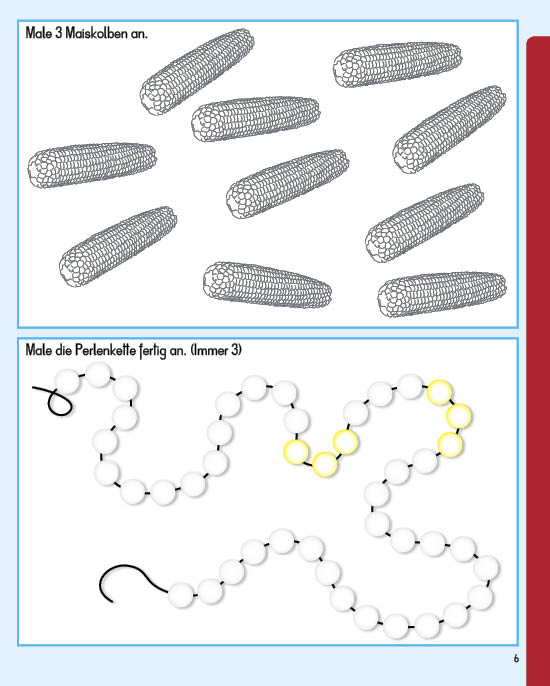 Male 3 Maiskolben an.

Male die Perlenkette fertig an. (Immer 3)

6